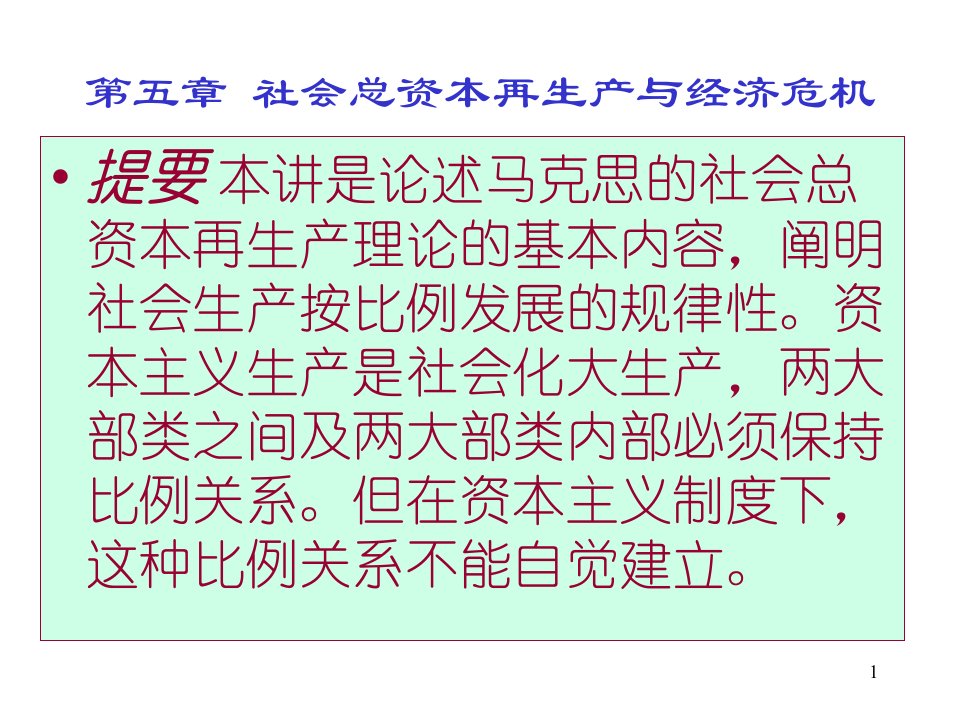 第五章 社会总资本再生产与经济危机

• 提要 本讲是论述马克思的社会总资本再生产理论的基本内容，阐明社会生产按比例发展的规律性。资本主义生产是社会化大生产，两大部类之间及两大部类内部必须保持比例关系。但在资本主义制度下，这种比例关系不能自觉建立。

1